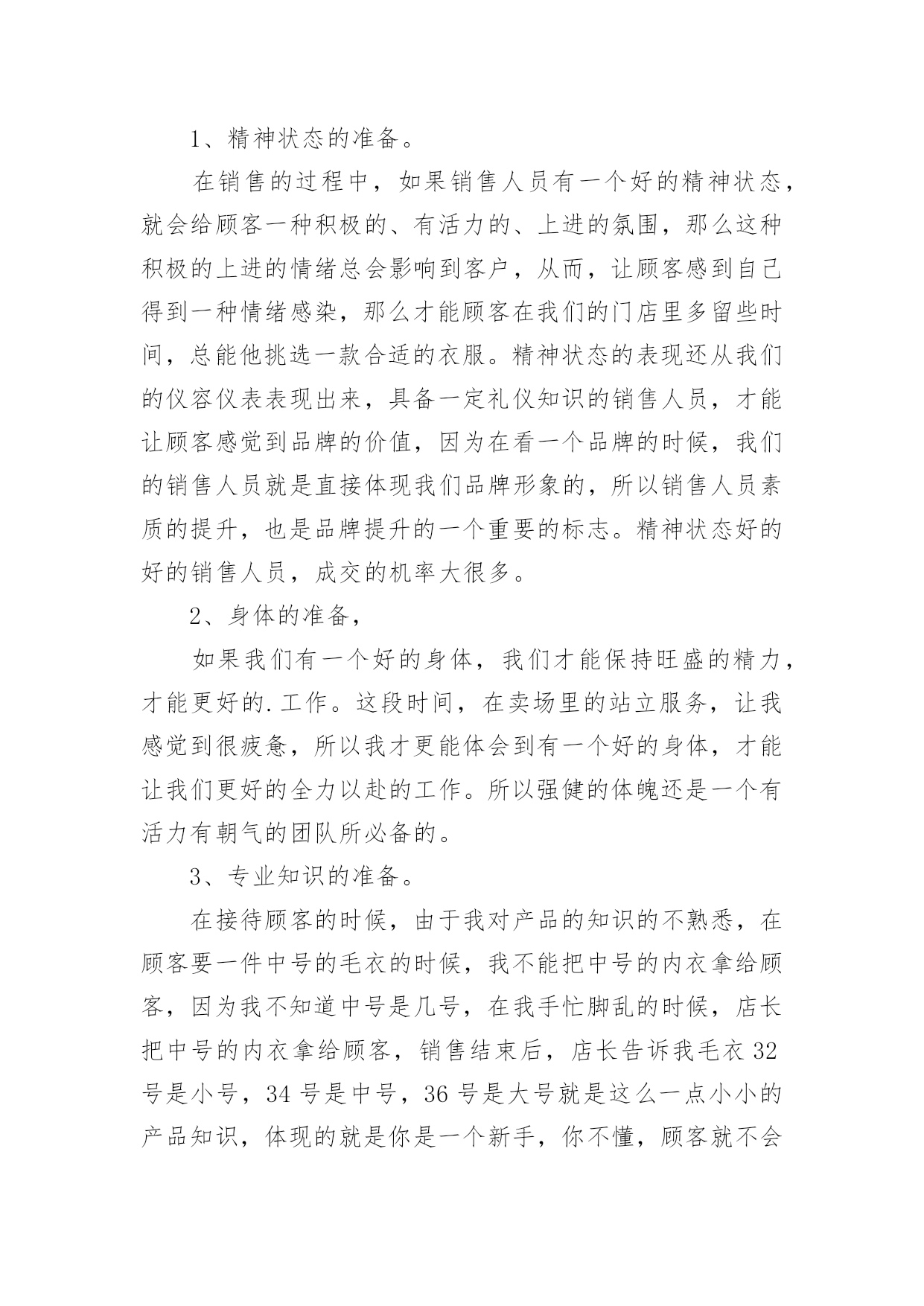 1、精神状态的准备。

在销售的过程中，如果销售人员有一个好的精神状态，就会给顾客一种积极的、有活力的、上进的氛围，那么这种积极的上进的情绪总会影响到客户，从而，让顾客感到自己得到一种情绪感染，那么才能顾客在我们的门店里多留些时间，总能他挑选一款合适的衣服。精神状态的表现还从我们的仪容仪表表现出来，具备一定礼仪知识的销售人员，才能让顾客感觉到品牌的价值，因为在看一个品牌的时候，我们的销售人员就是直接体现我们品牌形象的，所以销售人员素质的提升，也是品牌提升的一个重要的标志。精神状态好的好的销售人员，成交的机率大很多。

2、身体的准备，

如果我们有一个好的身体，我们才能保持旺盛的精力，才能更好的.工作。这段时间，在卖场里的站立服务，让我感觉到很疲惫，所以我才更能体会到有一个好的身体，才能让我们更好的全力以赴的工作。所以强健的体魄还是一个有活力有朝气的团队所必备的。

3、专业知识的准备。

在接待顾客的时候，由于我对产品的知识的不熟悉，在顾客要一件中号的毛衣的时候，我不能把中号的内衣拿给顾客，因为我不知道中号是几号，在我手忙脚乱的时候，店长把中号的内衣拿给顾客，销售结束后，店长告诉我毛衣32号是小号，34号是中号，36号是大号就是这么一点小小的产品知识，体现的就是你是一个新手，你不懂，顾客就不会